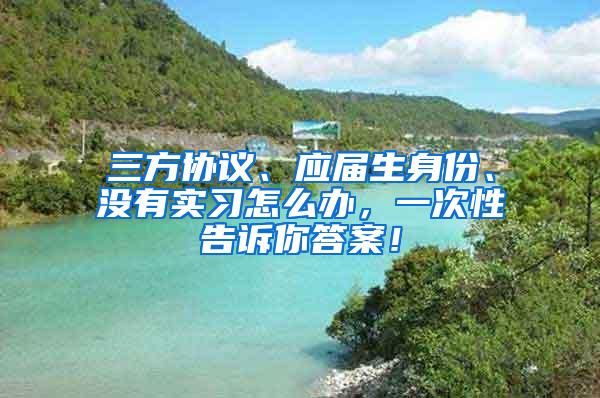 三方协议、应届生身份、没有实习怎么办，一次性告诉你答案！